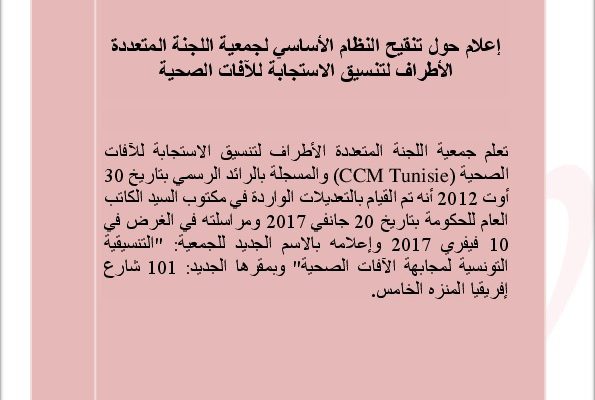 إعلام حول تنقيح النظام الأساسي لجمعية اللجنة المتعددة الأطراف لتنسيق الاستجابة للآفات الصحية

تعلم جمعية اللجنة المتعددة الأطراف لتنسيق الاستجابة للآفات الصحية (CCM Tunisie) والمسجلة بالرائد الرسمي بتاريخ 30 أوت 2012 أنه تم القيام بالتعديلات الواردة في مكتوب السيد الكاتب العام للحكومة بتاريخ 20 جانفي 2017 ومراسلته في الغرض في 10 فيفري 2017 وإعلامه بالاسم الجديد للجمعية: "التنسيقية التونسية لمجابهة الآفات الصحية" وبمقرها الجديد: 101 شارع إفريقيا المنزه الخامس.